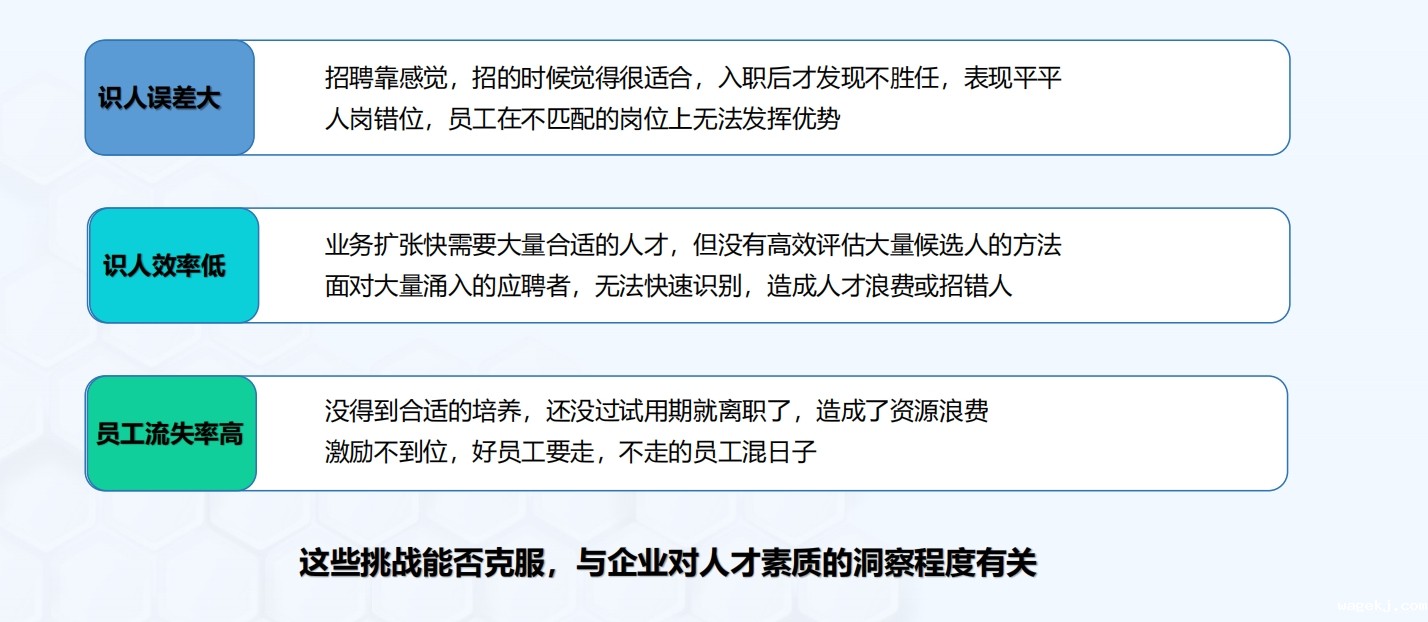 识人误差大

招聘靠感觉，招的时候觉得很适合，入职后才发现不胜任，表现平平

人岗错位，员工在不匹配的岗位上无法发挥优势

识人效率低

业务扩张快需要大量合适的人才，但没有高效评估大量候选人的方法

面对大量涌入的应聘者，无法快速识别，造成人才浪费或招错人

员工流失率高

没得到合适的培养，还没过试用期就离职了，造成了资源浪费

激励不到位，好员工要走，不走的员工混日子

这些挑战能否克服，与企业对人才素质的洞察程度有关